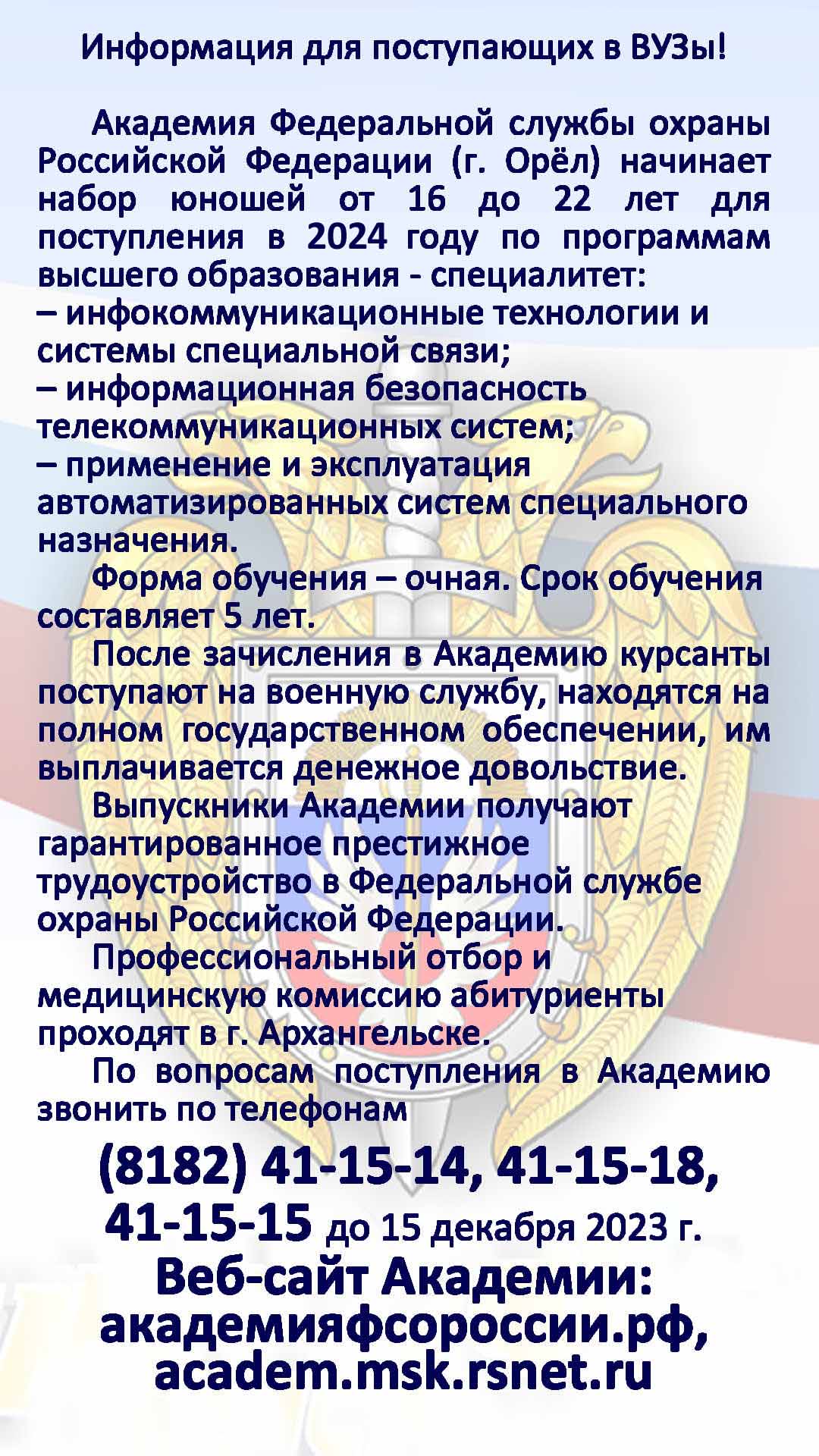 Информация для поступающих в ВУЗы!

Академия Федеральной службы охраны Российской Федерации (г. Орёл) начинает набор юношей от 16 до 22 лет для поступления в 2024 году по программам высшего образования - специалитет:
– инфокоммуникационные технологии и системы специальной связи;
– информационная безопасность телекоммуникационных систем;
– применение и эксплуатация автоматизированных систем специального назначения.

Форма обучения – очная. Срок обучения составляет 5 лет.

После зачисления в Академию курсанты поступают на военную службу, находятся на полном государственном обеспечении, им выплачивается денежное довольствие.

Выпускники Академии получают гарантированное престижное трудоустройство в Федеральной службе охраны Российской Федерации.

Профессиональный отбор и медицинскую комиссию абитуриенты проходят в г. Архангельске.

По вопросам поступления в Академию звонить по телефонам

(8182) 41-15-14, 41-15-18, 41-15-15 до 15 декабря 2023 г.

Веб-сайт Академии: академияфсороссии.рф, academ.msk.rsnet.ru